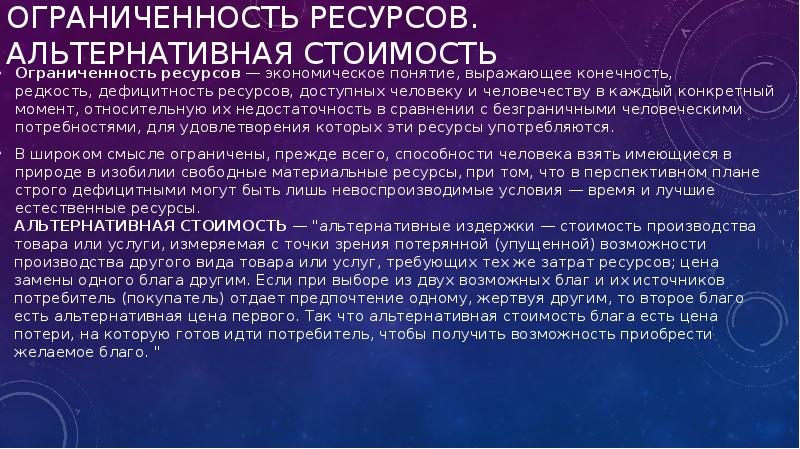 ОГРАНИЧЕННОСТЬ РЕСУРСОВ. АЛЬТЕРНАТИВНАЯ СТОИМОСТЬ

• Ограниченность ресурсов — экономическое понятие, выражающее конечность, редкость, дефицитность ресурсов, доступных человеку и человечеству в каждый конкретный момент, относительную их недостаточность в сравнении с безграничными человеческими потребностями, для удовлетворения которых эти ресурсы употребляются.

• В широком смысле ограничены, прежде всего, способности человека взять имеющиеся в природе в изобилии свободные материальные ресурсы, при том, что в перспективном плане строго дефицитными могут быть лишь невоспроизводимые условия — время и лучшие естественные ресурсы.
АЛЬТЕРНАТИВНАЯ СТОИМОСТЬ — "альтернативные издержки — стоимость производства товара или услуги, измеряемая с точки зрения потерянной (упущенной) возможности производства другого вида товара или услуг, требующих тех же затрат ресурсов; цена замены одного блага другим. Если при выборе из двух возможных благ и их источников потребитель (покупатель) отдает предпочтение одному, жертвуя другим, то второе благо есть альтернативная цена первого. Так что альтернативная стоимость блага есть цена потери, на которую готов идти потребитель, чтобы получить возможность приобрести желаемое благо. "